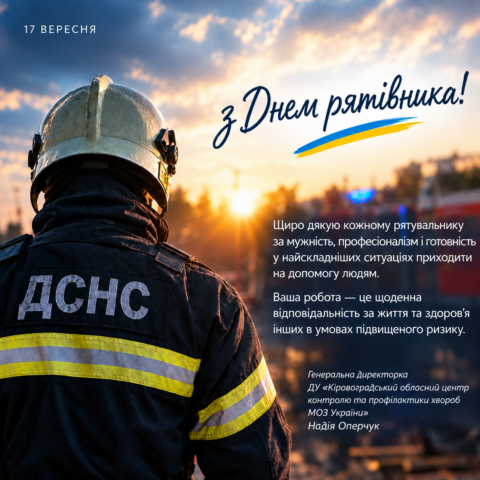 17 ВЕРЕСНЯ

з Днем рятівника!

ДСНС

Щиро дякую кожному рятувальнику за мужність, професіоналізм і готовність у найскладніших ситуаціях приходити на допомогу людям.

Ваша робота — це щоденна відповідальність за життя та здоров'я інших в умовах підвищеного ризику.

Генеральна Директорка
ДУ «Кіровоградський обласний центр контролю та профілактики хвороб МОЗ України»
Надія Оперчук